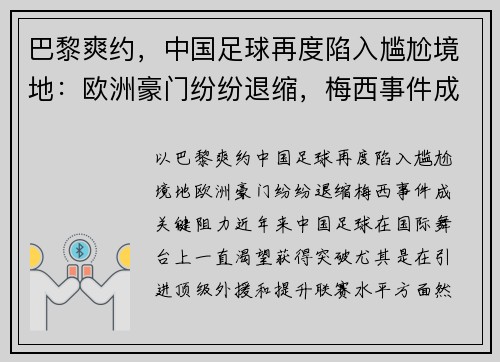 巴黎爽约，中国足球再度陷入尴尬境地：欧洲豪门纷纷退缩，梅西事件成

以巴黎爽约中国足球再度陷入尴尬境地欧洲豪门纷纷退缩梅西事件成关键阻力近年来中国足球在国际舞台上一直渴望获得突破尤其是在引进顶级外援和提升联赛水平方面然